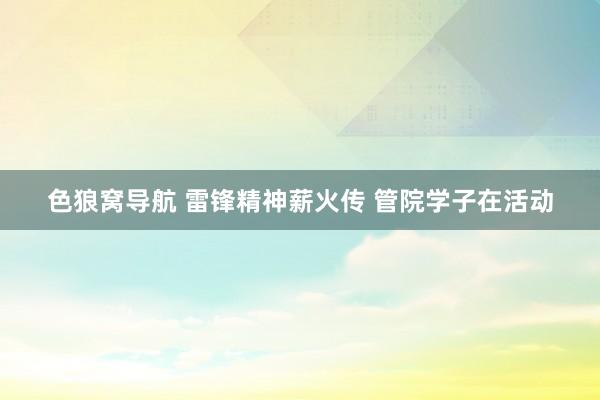 色狼窝导航 雷锋精神薪火传 管院学子在活动